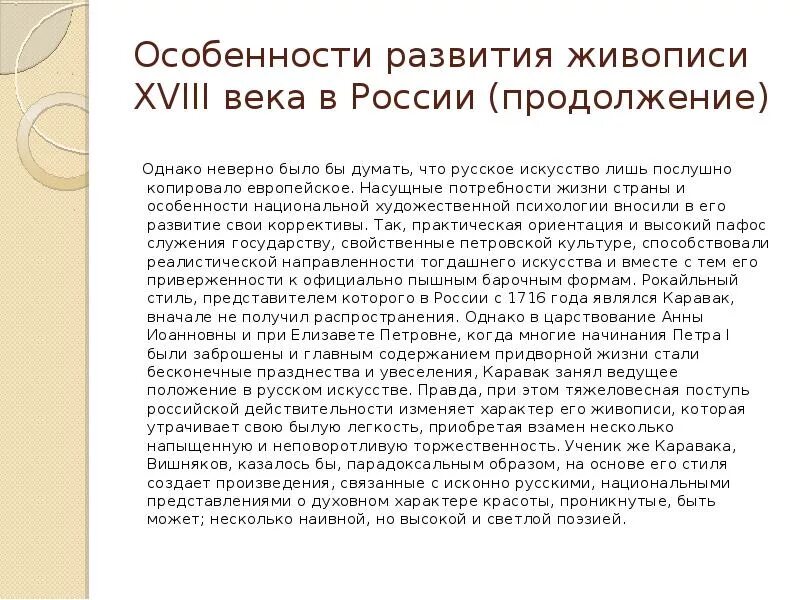 Особенности развития живописи XVIII века в России (продолжение)

Однако неверно было бы думать, что русское искусство лишь послушно копировало европейское. Насущные потребности жизни страны и особенности национальной художественной психологии вносили в его развитие свои коррективы. Так, практическая ориентация и высокий пафос служения государству, свойственные петровской культуре, способствовали реалистической направленности тогдашнего искусства и вместе с тем его приверженности к официально пышным барочным формам. Рокайльный стиль, представителем которого в России с 1716 года являлся Каравак, вначале не получил распространения. Однако в царствование Анны Иоанновны и при Елизавете Петровне, когда многие начинания Петра I были заброшены и главным содержанием придворной жизни стали бесконечные празднества и увеселения, Каравак занял ведущее положение в русском искусстве. Правда, при этом тяжеловесная поступь российской действительности изменяет характер его живописи, которая утрачивает свою былую легкость, приобретая взамен несколько напыщенную и неповоротливую торжественность. Ученик же Каравака, Вишняков, казалось бы, парадоксальным образом, на основе его стиля создает произведения, связанные с исконно русскими, национальными представлениями о духовном характере красоты, проникнутые, быть может; несколько наивной, но высокой и светлой поэзией.